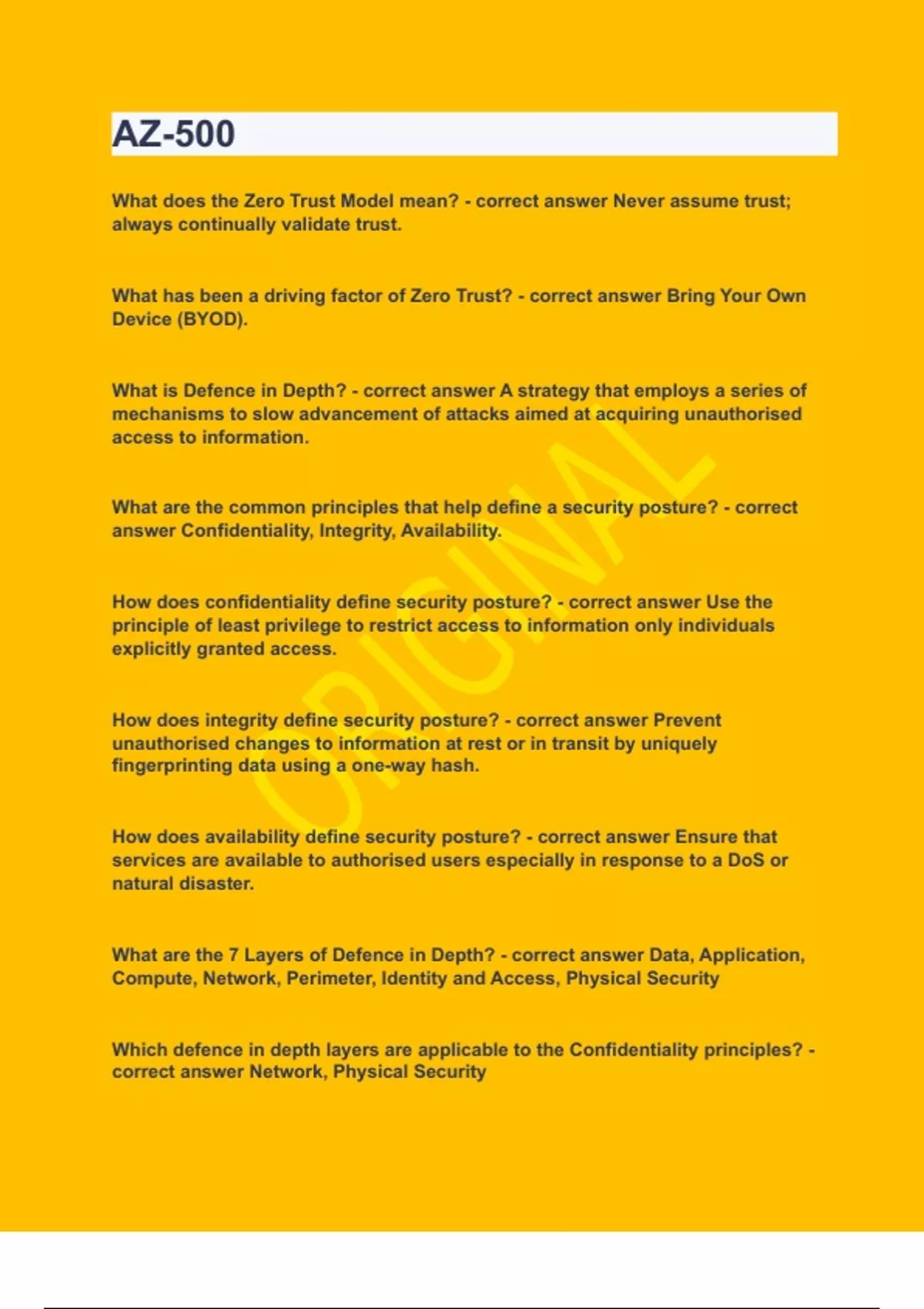 AZ-500

What does the Zero Trust Model mean? - correct answer Never assume trust; always continually validate trust.

What has been a driving factor of Zero Trust? - correct answer Bring Your Own Device (BYOD).

What is Defence in Depth? - correct answer A strategy that employs a series of mechanisms to slow advancement of attacks aimed at acquiring unauthorised access to information.

What are the common principles that help define a security posture? - correct answer Confidentiality, Integrity, Availability.

How does confidentiality define security posture? - correct answer Use the principle of least privilege to restrict access to information only individuals explicitly granted access.

How does integrity define security posture? - correct answer Prevent unauthorised changes to information at rest or in transit by uniquely fingerprinting data using a one-way hash.

How does availability define security posture? - correct answer Ensure that services are available to authorised users especially in response to a DoS or natural disaster.

What are the 7 Layers of Defence in Depth? - correct answer Data, Application, Compute, Network, Perimeter, Identity and Access, Physical Security

Which defence in depth layers are applicable to the Confidentiality principles? - correct answer Network, Physical Security

ORIGINAL